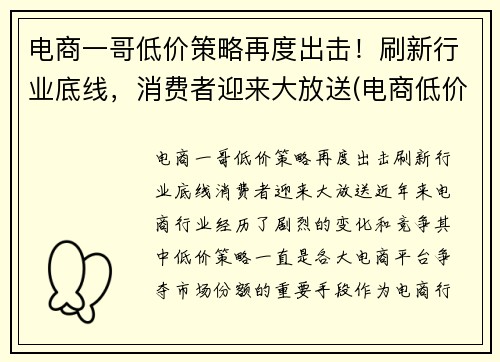 电商一哥低价策略再度出击！刷新行业底线，消费者迎来大放送(电商低价

电商一哥低价策略再度出击刷新行业底线消费者迎来大放送近年来电商行业经历了剧烈的变化和竞争其中低价策略一直是各大电商平台争夺市场份额的重要手段作为电商行